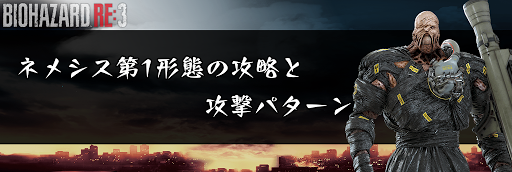 BIOHAZARD RE:3

ネメシス第1形態の攻略と
攻撃パターン